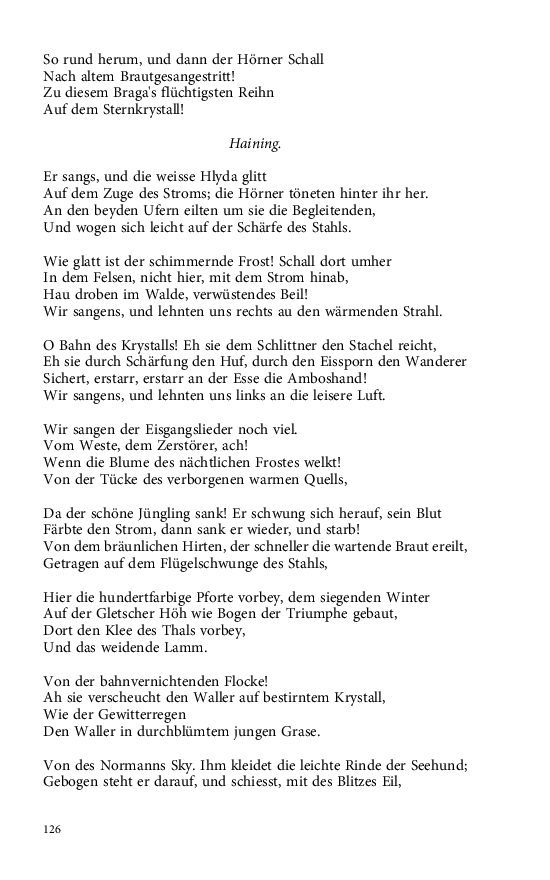 So rund herum, und dann der Hörner Schall
Nach altem Brautgesangestritt!
Zu diesem Braga's flüchtigsten Reihn
Auf dem Sternkrystall!

Haining.

Er sangs, und die weisse Hlyda glitt
Auf dem Zuge des Stroms; die Hörner töneten hinter ihr her.
An den beyden Ufern eilten um sie die Begleitenden,
Und wogen sich leicht auf der Schärfe des Stahls.

Wie glatt ist der schimmernde Frost! Schall dort umher
In dem Felsen, nicht hier, mit dem Strom hinab,
Hau droben im Walde, verwüstendes Beil!
Wir sangens, und lehnten uns rechts au den wärmenden Strahl.

O Bahn des Krystalls! Eh sie dem Schlittner den Stachel reicht,
Eh sie durch Schärfung den Huf, durch den Eissporn den Wanderer
Sichert, erstarr, erstarr an der Esse die Amboshand!
Wir sangens, und lehnten uns links an die leisere Luft.

Wir sangen der Eisgangslieder noch viel.
Vom Weste, dem Zerstörer, ach!
Wenn die Blume des nächtlichen Frostes welkt!
Von der Tücke des verborgenen warmen Quells,

Da der schöne Jüngling sank! Er schwung sich herauf, sein Blut
Färbte den Strom, dann sank er wieder, und starb!
Von dem bräunlichen Hirten, der schneller die wartende Braut ereilt,
Getragen auf dem Flügelschwunge des Stahls,

Hier die hundertfarbige Pforte vorbey, dem siegenden Winter
Auf der Gletscher Höh wie Bogen der Triumphe gebaut,
Dort den Klee des Thals vorbey,
Und das weidende Lamm.

Von der bahnvernichtenden Flocke!
Ah sie verscheucht den Waller auf bestirntem Krystall,
Wie der Gewitterregen
Den Waller in durchblümtem jungen Grase.

Von des Normanns Sky. Ihm kleidet die leichte Rinde der Seehund;
Gebogen steht er darauf, und schiesst, mit des Blitzes Eil,

126